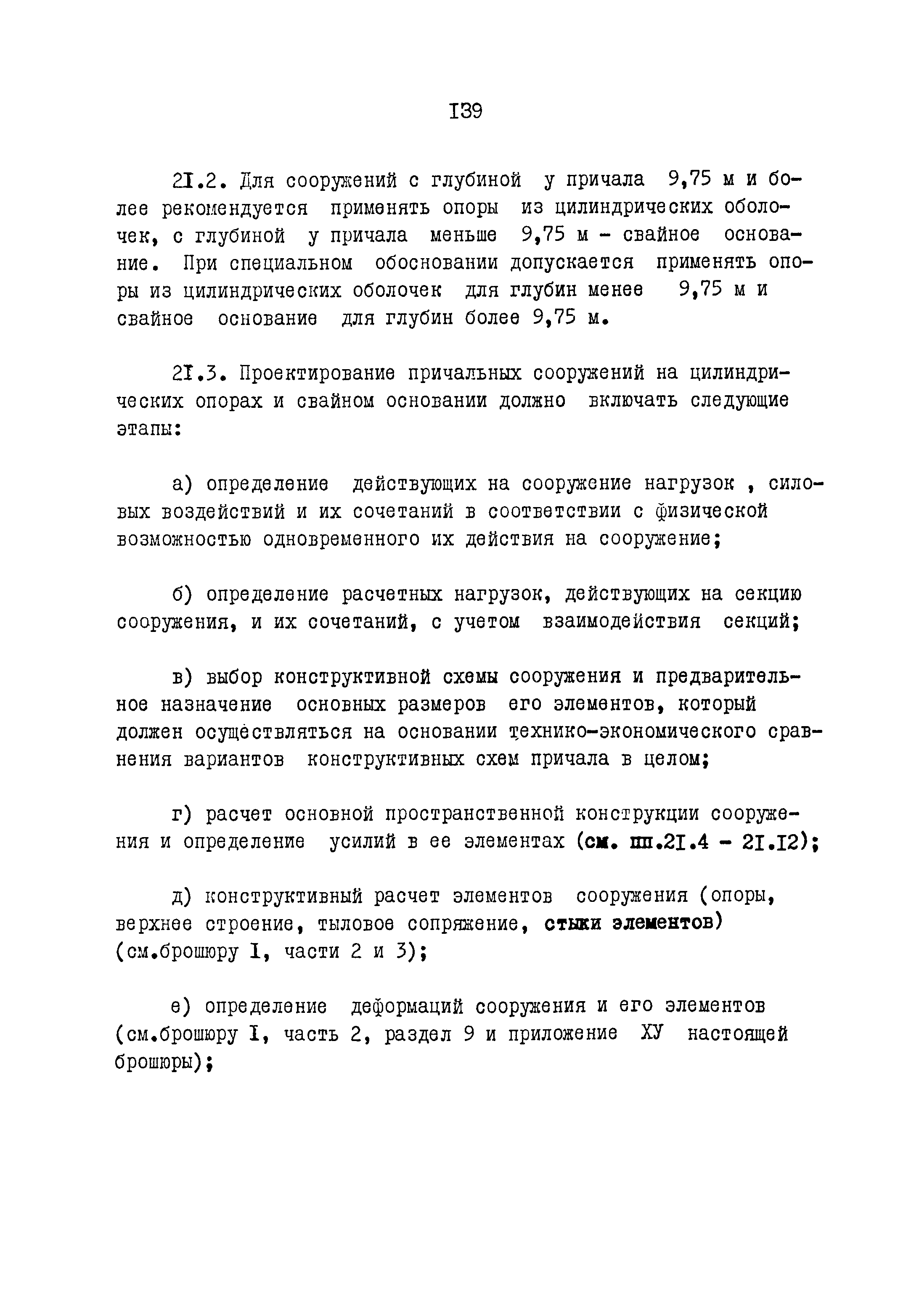 I39

2I.2. Для сооружений с глубиной у причала 9,75 м и более рекомендуется применять опоры из цилиндрических оболочек, с глубиной у причала меньше 9,75 м - свайное основание. При специальном обосновании допускается применять опоры из цилиндрических оболочек для глубин менее 9,75 м и свайное основание для глубин более 9,75 м.

2I.3. Проектирование причальных сооружений на цилиндрических опорах и свайном основании должно включать следующие этапы:

а) определение действующих на сооружение нагрузок , силовых воздействий и их сочетаний в соответствии с физической возможностью одновременного их действия на сооружение;

б) определение расчетных нагрузок, действующих на секцию сооружения, и их сочетаний, с учетом взаимодействия секций;

в) выбор конструктивной схемы сооружения и предварительное назначение основных размеров его элементов, который должен осуществляться на основании технико-экономического сравнения вариантов конструктивных схем причала в целом;

г) расчет основной пространственной конструкции сооружения и определение усилий в ее элементах (см. пп.2I.4 - 2I.I2);

д) конструктивный расчет элементов сооружения (опоры, верхнее строение, тыловое сопряжение, стыки элементов) (см.брошюру I, части 2 и 3);

е) определение деформаций сооружения и его элементов (см.брошюру I, часть 2, раздел 9 и приложение ХУ настоящей брошюры);